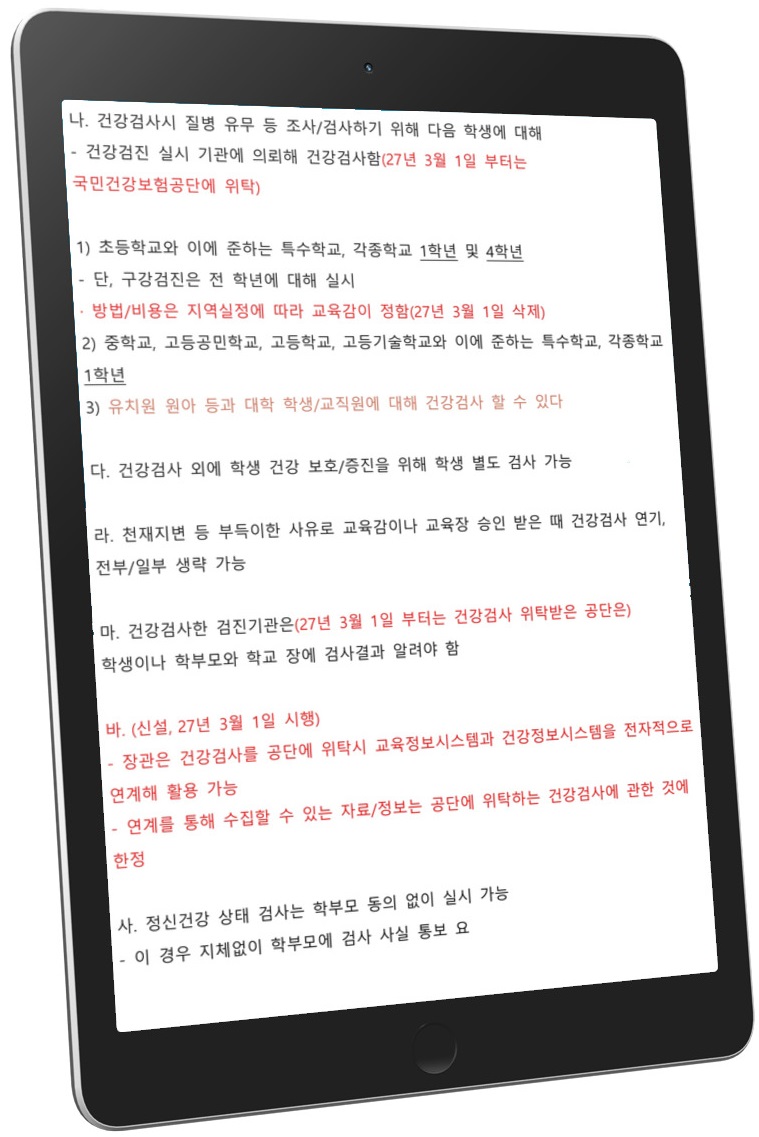 나. 건강검사시 질병 유무 등 조사/검사하기 위해 다음 학생에 대해
- 건강검진 실시 기관에 의뢰해 건강검사함(27년 3월 1일 부터는 국민건강보험공단에 위탁)

1) 초등학교와 이에 준하는 특수학교, 각종학교 1학년 및 4학년
- 단, 구강검진은 전 학년에 대해 실시
· 방법/비용은 지역실정에 따라 교육감이 정함(27년 3월 1일 삭제)
2) 중학교, 고등공민학교, 고등학교, 고등기술학교와 이에 준하는 특수학교, 각종학교 1학년
3) 유치원 원아 등과 대학 학생/교직원에 대해 건강검사 할 수 있다

다. 건강검사 외에 학생 건강 보호/증진을 위해 학생 별도 검사 가능

라. 천재지변 등 부득이한 사유로 교육감이나 교육장 승인 받은 때 건강검사 연기, 전부/일부 생략 가능

마. 건강검사한 검진기관은(27년 3월 1일 부터는 건강검사 위탁받은 공단은) 학생이나 학부모와 학교 장에 검사결과 알려야 함

바. (신설, 27년 3월 1일 시행)
- 장관은 건강검사를 공단에 위탁시 교육정보시스템과 건강정보시스템을 전자적으로 연계해 활용 가능
- 연계를 통해 수집할 수 있는 자료/정보는 공단에 위탁하는 건강검사에 관한 것에 한정

사. 정신건강 상태 검사는 학부모 동의 없이 실시 가능
- 이 경우 지체없이 학부모에 검사 사실 통보 요